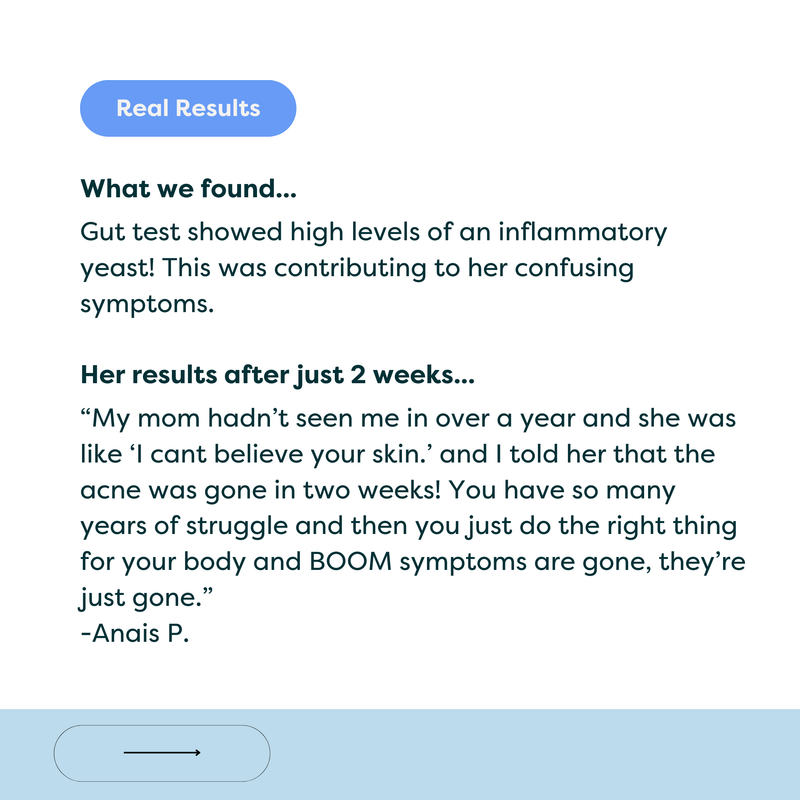 Real Results

What we found...

Gut test showed high levels of an inflammatory yeast! This was contributing to her confusing symptoms.

Her results after just 2 weeks...

“My mom hadn’t seen me in over a year and she was like ‘I cant believe your skin.’ and I told her that the acne was gone in two weeks! You have so many years of struggle and then you just do the right thing for your body and BOOM symptoms are gone, they’re just gone.”
-Anais P.